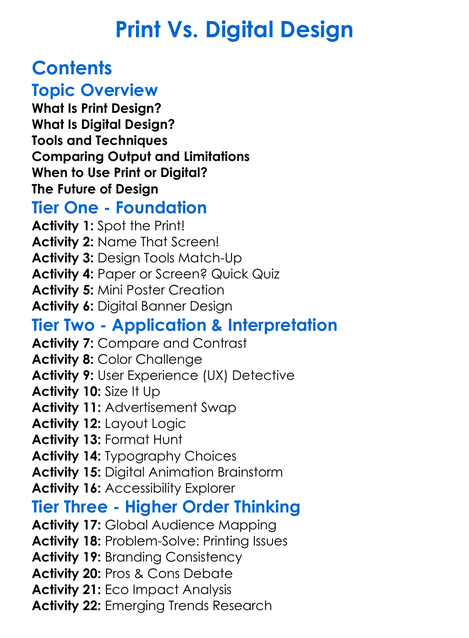 Print Vs. Digital Design

Contents

Topic Overview
What Is Print Design?
What Is Digital Design?
Tools and Techniques
Comparing Output and Limitations
When to Use Print or Digital?
The Future of Design

Tier One - Foundation
Activity 1: Spot the Print!
Activity 2: Name That Screen!
Activity 3: Design Tools Match-Up
Activity 4: Paper or Screen? Quick Quiz
Activity 5: Mini Poster Creation
Activity 6: Digital Banner Design

Tier Two - Application & Interpretation
Activity 7: Compare and Contrast
Activity 8: Color Challenge
Activity 9: User Experience (UX) Detective
Activity 10: Size It Up
Activity 11: Advertisement Swap
Activity 12: Layout Logic
Activity 13: Format Hunt
Activity 14: Typography Choices
Activity 15: Digital Animation Brainstorm
Activity 16: Accessibility Explorer

Tier Three - Higher Order Thinking
Activity 17: Global Audience Mapping
Activity 18: Problem-Solve: Printing Issues
Activity 19: Branding Consistency
Activity 20: Pros & Cons Debate
Activity 21: Eco Impact Analysis
Activity 22: Emerging Trends Research